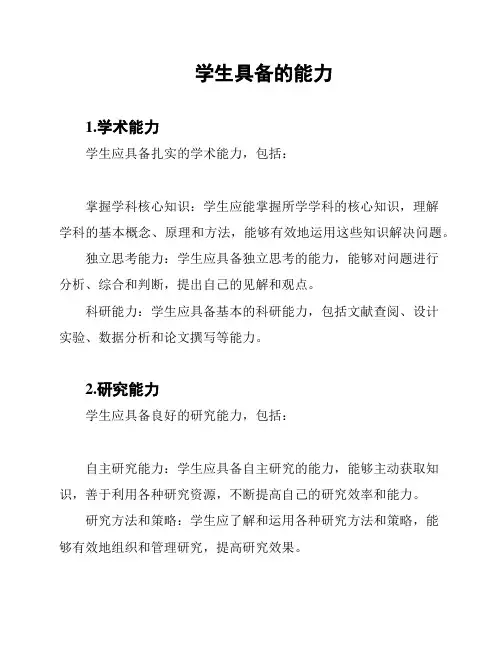 学生具备的能力

1.学术能力

学生应具备扎实的学术能力，包括：

掌握学科核心知识：学生应能掌握所学学科的核心知识，理解学科的基本概念、原理和方法，能够有效地运用这些知识解决问题。

独立思考能力：学生应具备独立思考的能力，能够对问题进行分析、综合和判断，提出自己的见解和观点。

科研能力：学生应具备基本的科研能力，包括文献查阅、设计实验、数据分析和论文撰写等能力。

2.研究能力

学生应具备良好的研究能力，包括：

自主研究能力：学生应具备自主研究的能力，能够主动获取知识，善于利用各种研究资源，不断提高自己的研究效率和能力。

研究方法和策略：学生应了解和运用各种研究方法和策略，能够有效地组织和管理研究，提高研究效果。